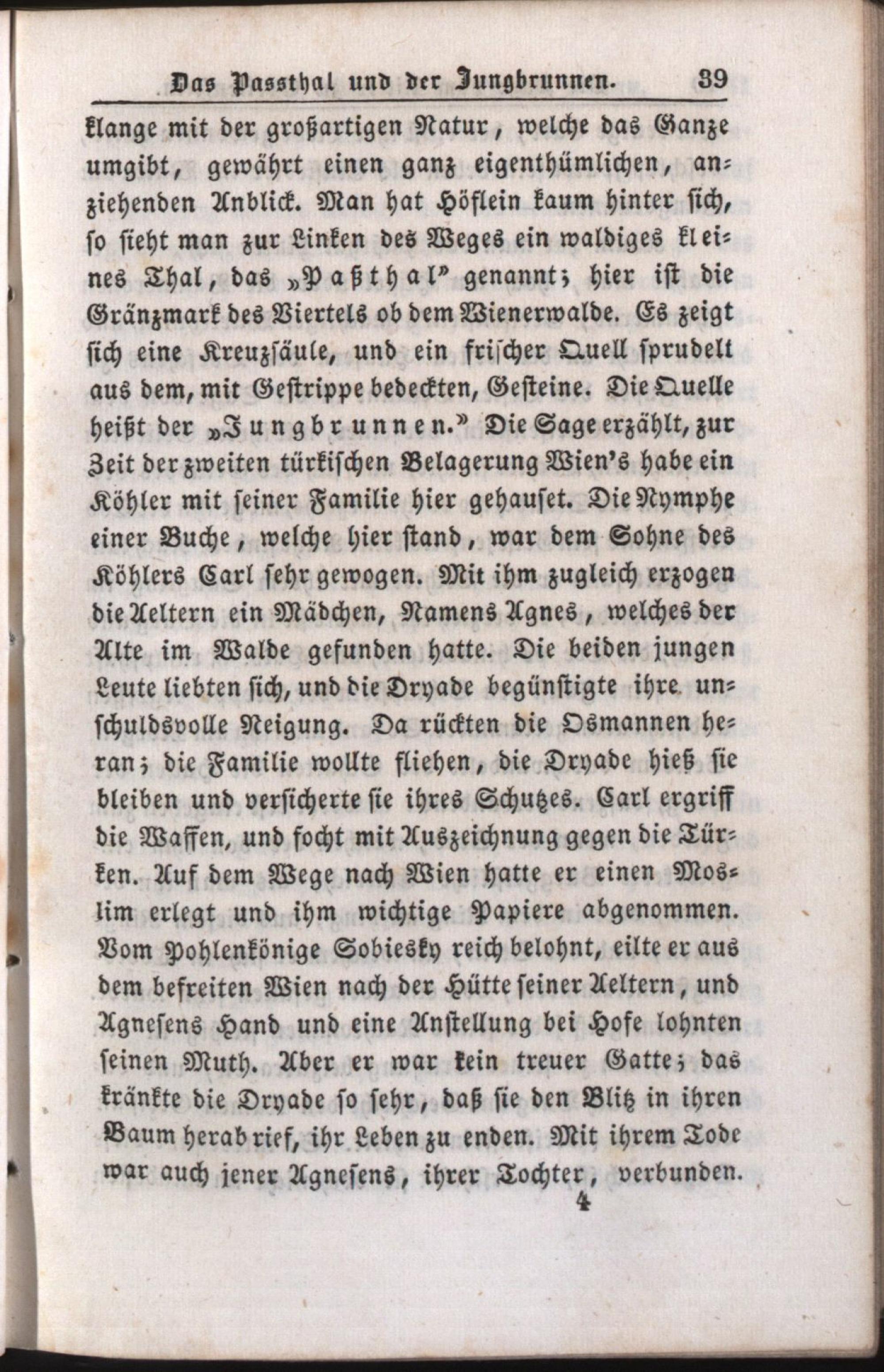 Das Passthal und der Jungbrunnen. 39

klange mit der großartigen Natur, welche das Ganze umgibt, gewährt einen ganz eigenthümlichen, anziehenden Anblick. Man hat Höflein kaum hinter sich, so sieht man zur Linken des Weges ein waldiges kleines Thal, das „Paßthal" genannt; hier ist die Gränzmark des Viertels ob dem Wienerwalde. Es zeigt sich eine Kreuzsäule, und ein frischer Quell sprudelt aus dem, mit Gestrippe bedeckten, Gesteine. Die Quelle heißt der „Jungbrunnen." Die Sage erzählt, zur Zeit der zweiten türkischen Belagerung Wien's habe ein Köhler mit seiner Familie hier gehauset. Die Nymphe einer Buche, welche hier stand, war dem Sohne des Köhlers Carl sehr gewogen. Mit ihm zugleich erzogen die Aeltern ein Mädchen, Namens Agnes, welches der Alte im Walde gefunden hatte. Die beiden jungen Leute liebten sich, und die Dryade begünstigte ihre unschuldsvolle Neigung. Da rückten die Osmannen heran; die Familie wollte fliehen, die Dryade hieß sie bleiben und versicherte sie ihres Schutzes. Carl ergriff die Waffen, und focht mit Auszeichnung gegen die Türken. Auf dem Wege nach Wien hatte er einen Moslim erlegt und ihm wichtige Papiere abgenommen. Vom Pohlenkönige Sobiesky reich belohnt, eilte er aus dem befreiten Wien nach der Hütte seiner Aeltern, und Agnesens Hand und eine Anstellung bei Hofe lohnten seinen Muth. Aber er war kein treuer Gatte; das kränkte die Dryade so sehr, daß sie den Blitz in ihren Baum herab rief, ihr Leben zu enden. Mit ihrem Tode war auch jener Agnesens, ihrer Tochter, verbunden.

4